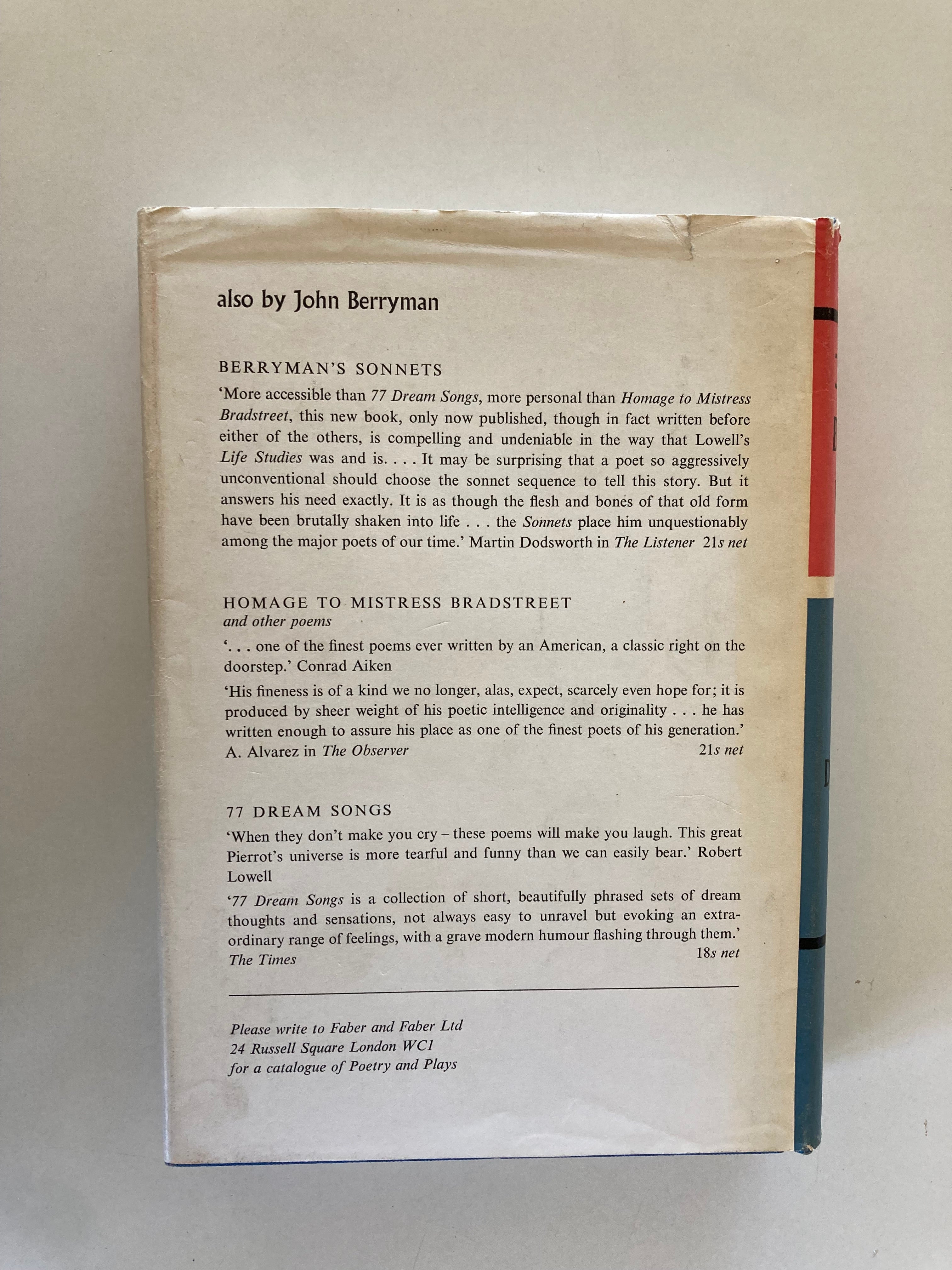 also by John Berryman

BERRYMAN'S SONNETS

'More accessible than 77 Dream Songs, more personal than Homage to Mistress Bradstreet, this new book, only now published, though in fact written before either of the others, is compelling and undeniable in the way that Lowell's Life Studies was and is. . . . It may be surprising that a poet so aggressively unconventional should choose the sonnet sequence to tell this story. But it answers his need exactly. It is as though the flesh and bones of that old form have been brutally shaken into life . . . the Sonnets place him unquestionably among the major poets of our time.' Martin Dodsworth in The Listener 21s net

HOMAGE TO MISTRESS BRADSTREET
and other poems

'. . . one of the finest poems ever written by an American, a classic right on the doorstep.' Conrad Aiken

'His fineness is of a kind we no longer, alas, expect, scarcely even hope for; it is produced by sheer weight of his poetic intelligence and originality . . . he has written enough to assure his place as one of the finest poets of his generation.' A. Alvarez in The Observer 21s net

77 DREAM SONGS

'When they don't make you cry – these poems will make you laugh. This great Pierrot's universe is more tearful and funny than we can easily bear.' Robert Lowell

'77 Dream Songs is a collection of short, beautifully phrased sets of dream thoughts and sensations, not always easy to unravel but evoking an extraordinary range of feelings, with a grave modern humour flashing through them.' The Times 18s net

Please write to Faber and Faber Ltd
24 Russell Square London WC1
for a catalogue of Poetry and Plays